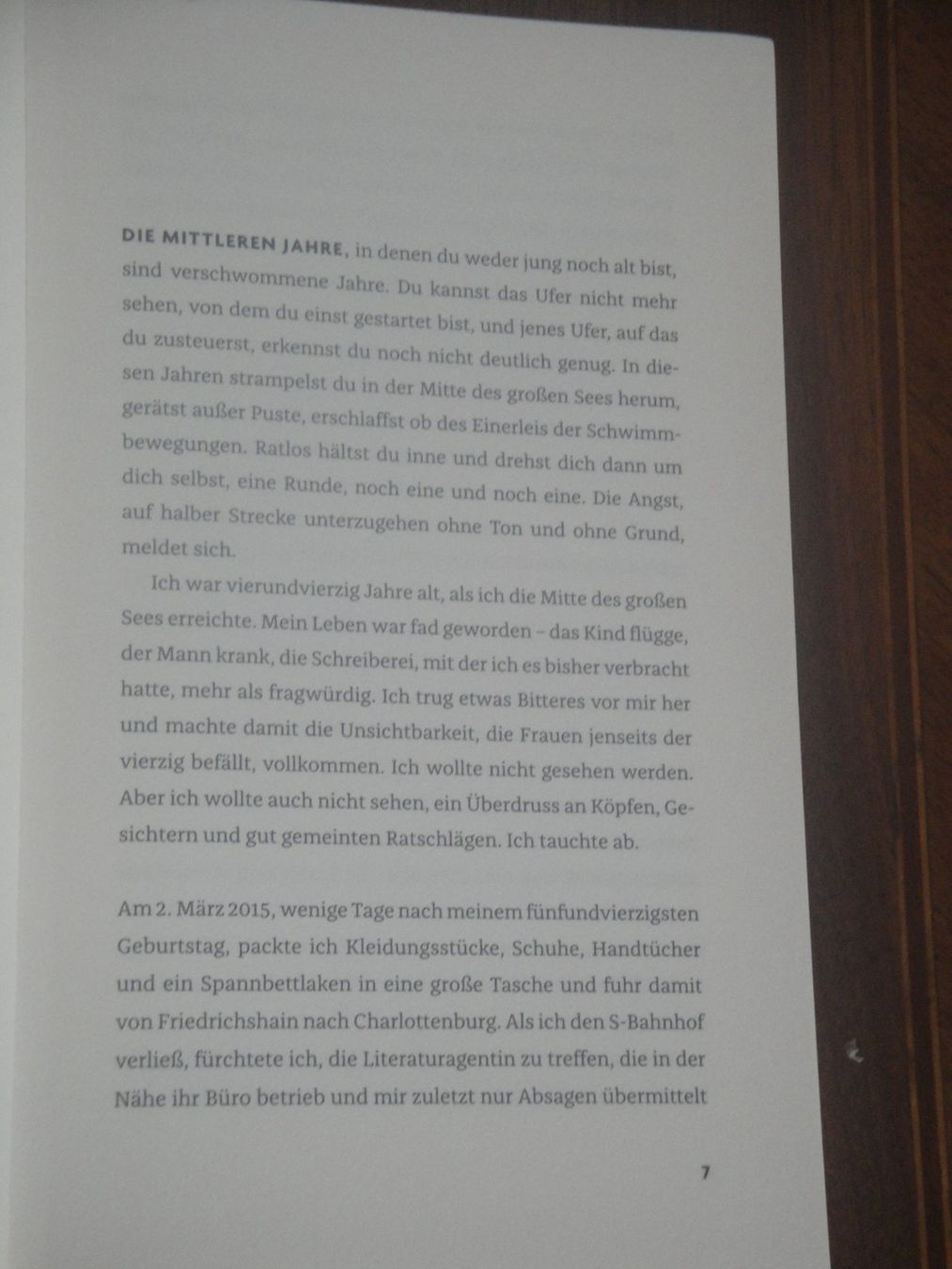 DIE MITTLEREN JAHRE, in denen du weder jung noch alt bist, sind verschwommene Jahre. Du kannst das Ufer nicht mehr sehen, von dem du einst gestartet bist, und jenes Ufer, auf das du zusteuerst, erkennst du noch nicht deutlich genug. In diesen Jahren strampelst du in der Mitte des großen Sees herum, gerätst außer Puste, erschlaffst ob des Einerleis der Schwimmbewegungen. Ratlos hältst du inne und drehst dich dann um dich selbst, eine Runde, noch eine und noch eine. Die Angst, auf halber Strecke unterzugehen ohne Ton und ohne Grund, meldet sich.

Ich war vierundvierzig Jahre alt, als ich die Mitte des großen Sees erreichte. Mein Leben war fad geworden – das Kind flügge, der Mann krank, die Schreiberei, mit der ich es bisher verbracht hatte, mehr als fragwürdig. Ich trug etwas Bitteres vor mir her und machte damit die Unsichtbarkeit, die Frauen jenseits der vierzig befällt, vollkommen. Ich wollte nicht gesehen werden. Aber ich wollte auch nicht sehen, ein Überdruss an Köpfen, Gesichtern und gut gemeinten Ratschlägen. Ich tauchte ab.

Am 2. März 2015, wenige Tage nach meinem fünfundvierzigsten Geburtstag, packte ich Kleidungsstücke, Schuhe, Handtücher und ein Spannbettlaken in eine große Tasche und fuhr damit von Friedrichshain nach Charlottenburg. Als ich den S-Bahnhof verließ, fürchtete ich, die Literaturagentin zu treffen, die in der Nähe ihr Büro betrieb und mir zuletzt nur Absagen übermittelt

7